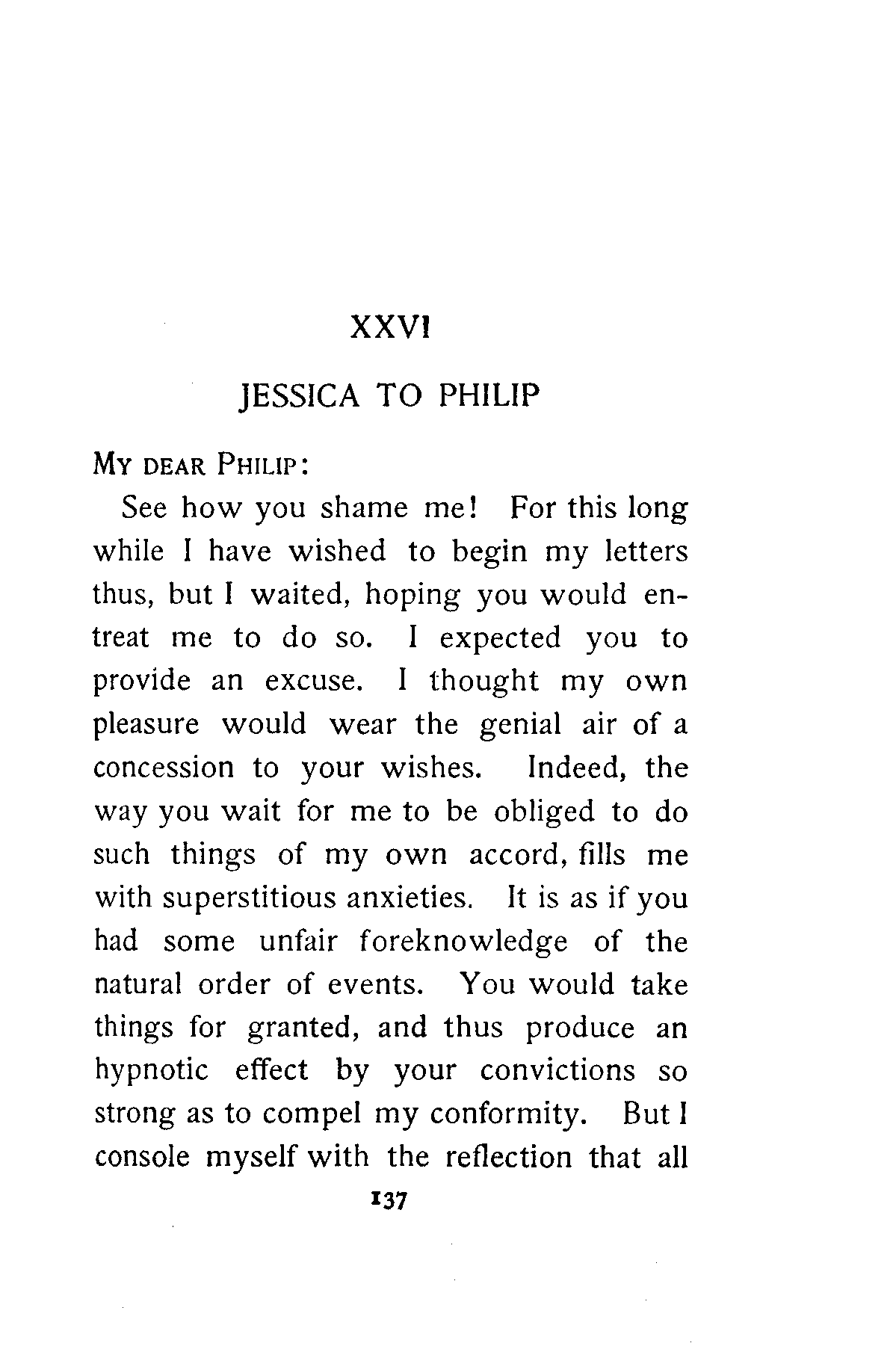 XXVI

JESSICA TO PHILIP

MY DEAR PHILIP:

See how you shame me! For this long while I have wished to begin my letters thus, but I waited, hoping you would entreat me to do so. I expected you to provide an excuse. I thought my own pleasure would wear the genial air of a concession to your wishes. Indeed, the way you wait for me to be obliged to do such things of my own accord, fills me with superstitious anxieties. It is as if you had some unfair foreknowledge of the natural order of events. You would take things for granted, and thus produce an hypnotic effect by your convictions so strong as to compel my conformity. But I console myself with the reflection that all

137